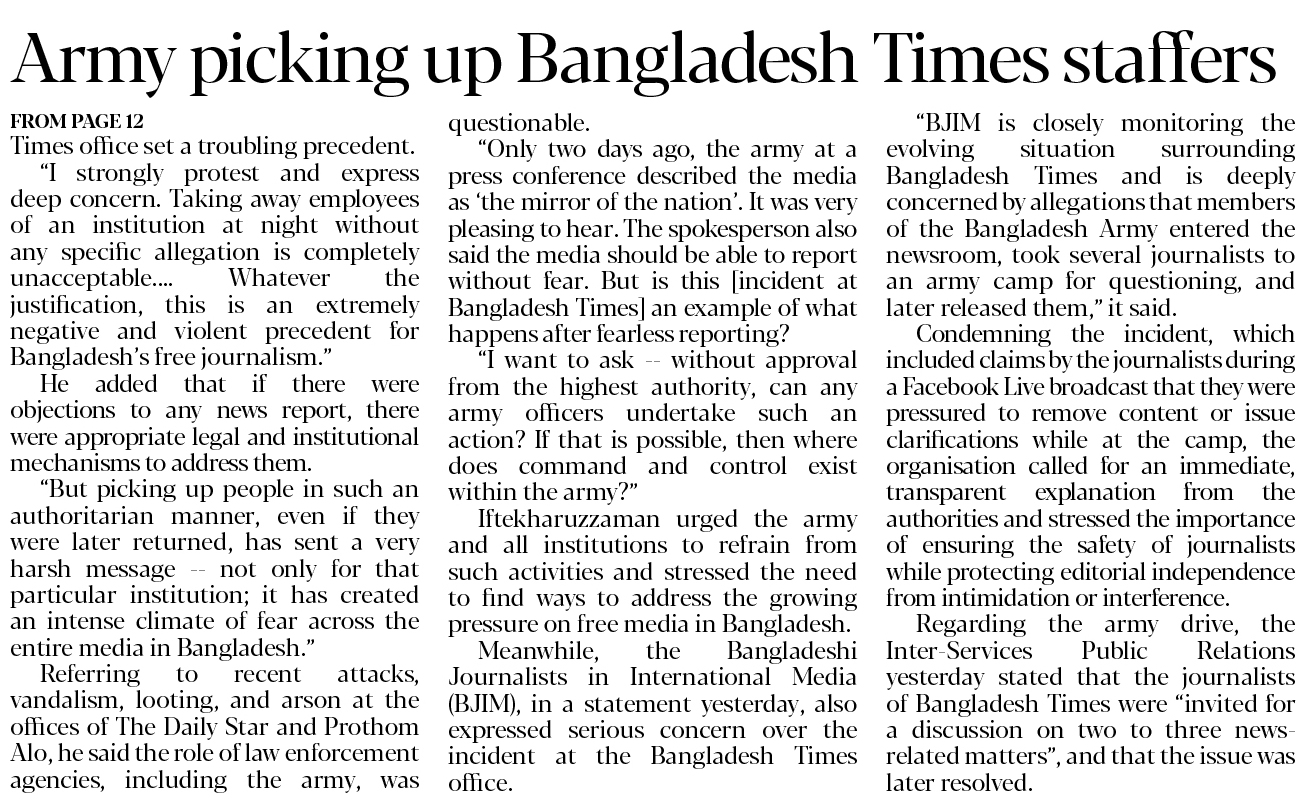 Army picking up Bangladesh Times staffers

FROM PAGE 12
Times office set a troubling precedent.

"I strongly protest and express deep concern. Taking away employees of an institution at night without any specific allegation is completely unacceptable.... Whatever the justification, this is an extremely negative and violent precedent for Bangladesh's free journalism."

He added that if there were objections to any news report, there were appropriate legal and institutional mechanisms to address them.

"But picking up people in such an authoritarian manner, even if they were later returned, has sent a very harsh message -- not only for that particular institution; it has created an intense climate of fear across the entire media in Bangladesh."

Referring to recent attacks, vandalism, looting, and arson at the offices of The Daily Star and Prothom Alo, he said the role of law enforcement agencies, including the army, was questionable.

"Only two days ago, the army at a press conference described the media as 'the mirror of the nation'. It was very pleasing to hear. The spokesperson also said the media should be able to report without fear. But is this [incident at Bangladesh Times] an example of what happens after fearless reporting?

"I want to ask -- without approval from the highest authority, can any army officers undertake such an action? If that is possible, then where does command and control exist within the army?"

Iftekharuzzaman urged the army and all institutions to refrain from such activities and stressed the need to find ways to address the growing pressure on free media in Bangladesh.

Meanwhile, the Bangladeshi Journalists in International Media (BJIM), in a statement yesterday, also expressed serious concern over the incident at the Bangladesh Times office.

"BJIM is closely monitoring the evolving situation surrounding Bangladesh Times and is deeply concerned by allegations that members of the Bangladesh Army entered the newsroom, took several journalists to an army camp for questioning, and later released them," it said.

Condemning the incident, which included claims by the journalists during a Facebook Live broadcast that they were pressured to remove content or issue clarifications while at the camp, the organisation called for an immediate, transparent explanation from the authorities and stressed the importance of ensuring the safety of journalists while protecting editorial independence from intimidation or interference.

Regarding the army drive, the Inter-Services Public Relations yesterday stated that the journalists of Bangladesh Times were "invited for a discussion on two to three news-related matters", and that the issue was later resolved.